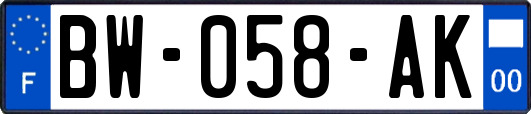 F
BW-058-AK
00